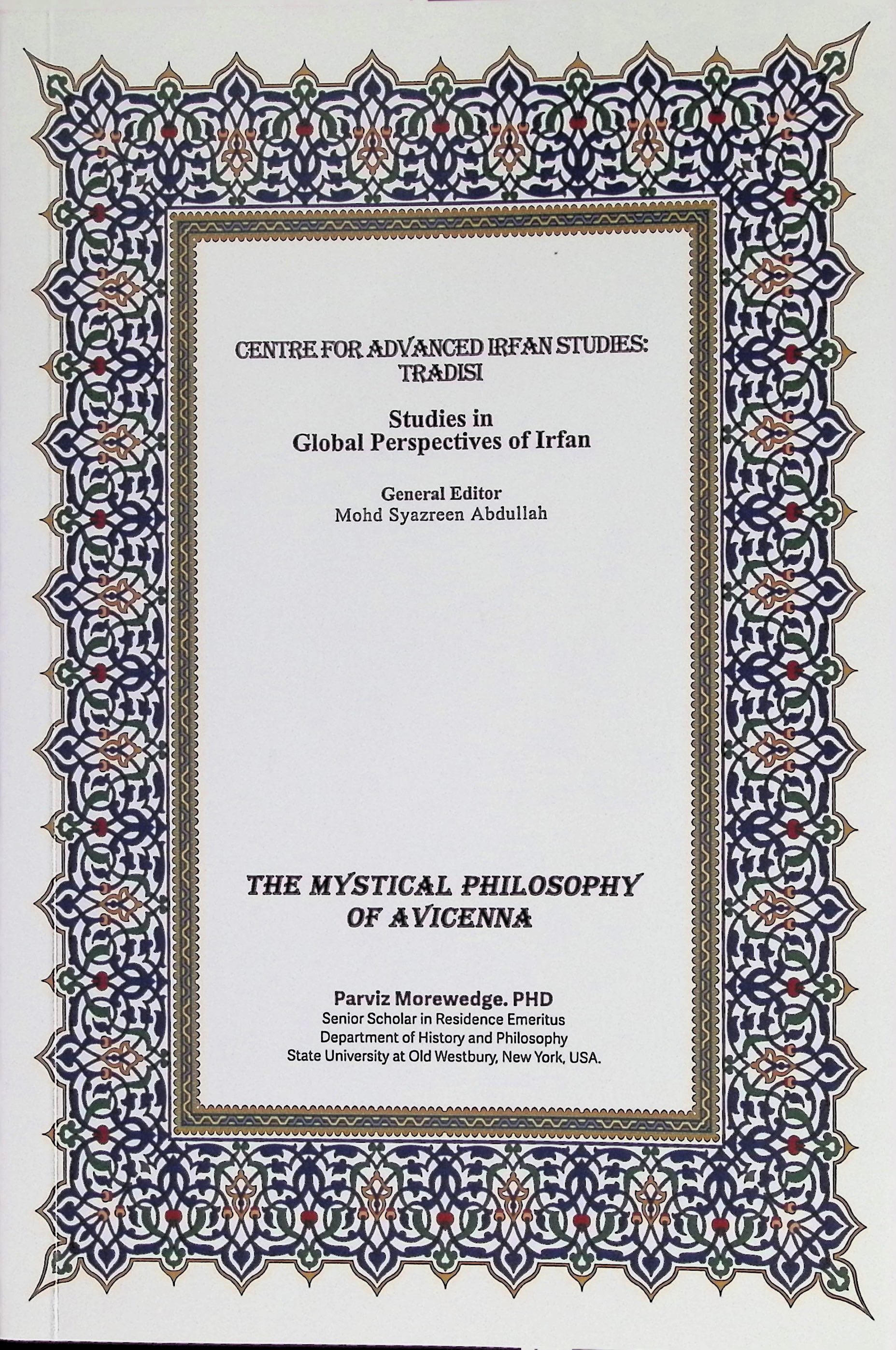 CENTRE FOR ADVANCED IRFAN STUDIES:
TRADISI

Studies in
Global Perspectives of Irfan

General Editor
Mohd Syazreen Abdullah

THE MYSTICAL PHILOSOPHY
OF AVICENNA

Parviz Morewedge. PHD
Senior Scholar in Residence Emeritus
Department of History and Philosophy
State University at Old Westbury, New York, USA.